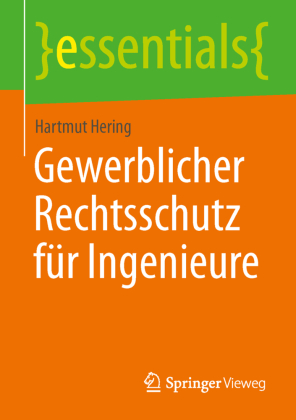 }essentials{

Hartmut Hering

Gewerblicher Rechtsschutz für Ingenieure

Springer Vieweg